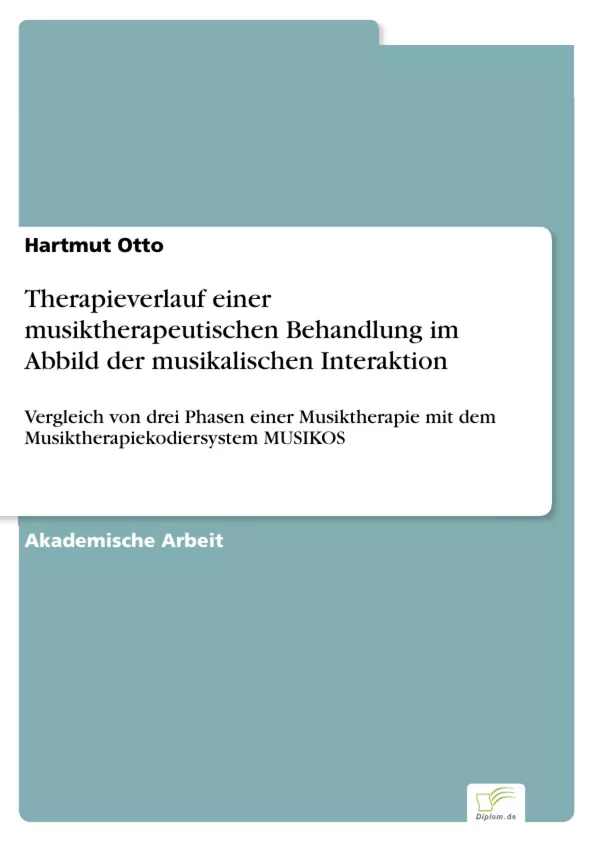 Hartmut Otto

Therapieverlauf einer musiktherapeutischen Behandlung im Abbild der musikalischen Interaktion

Vergleich von drei Phasen einer Musiktherapie mit dem Musiktherapiekodiersystem MUSIKOS

Akademische Arbeit

Diplom.de